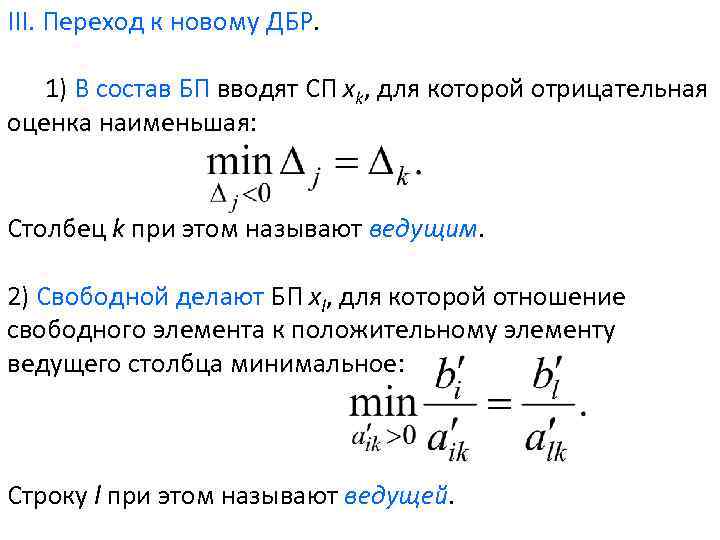 III. Переход к новому ДБР.

1) В состав БП вводят СП $x_k$, для которой отрицательная оценка наименьшая:

$\min_{\Delta_j<0} \Delta_j = \Delta_k.$

Столбец k при этом называют ведущим.

2) Свободной делают БП $x_l$, для которой отношение свободного элемента к положительному элементу ведущего столбца минимальное:

$\min_{a'_{ik}>0} \frac{b'_i}{a'_{ik}} = \frac{b'_l}{a'_{lk}}.$

Строку l при этом называют ведущей.